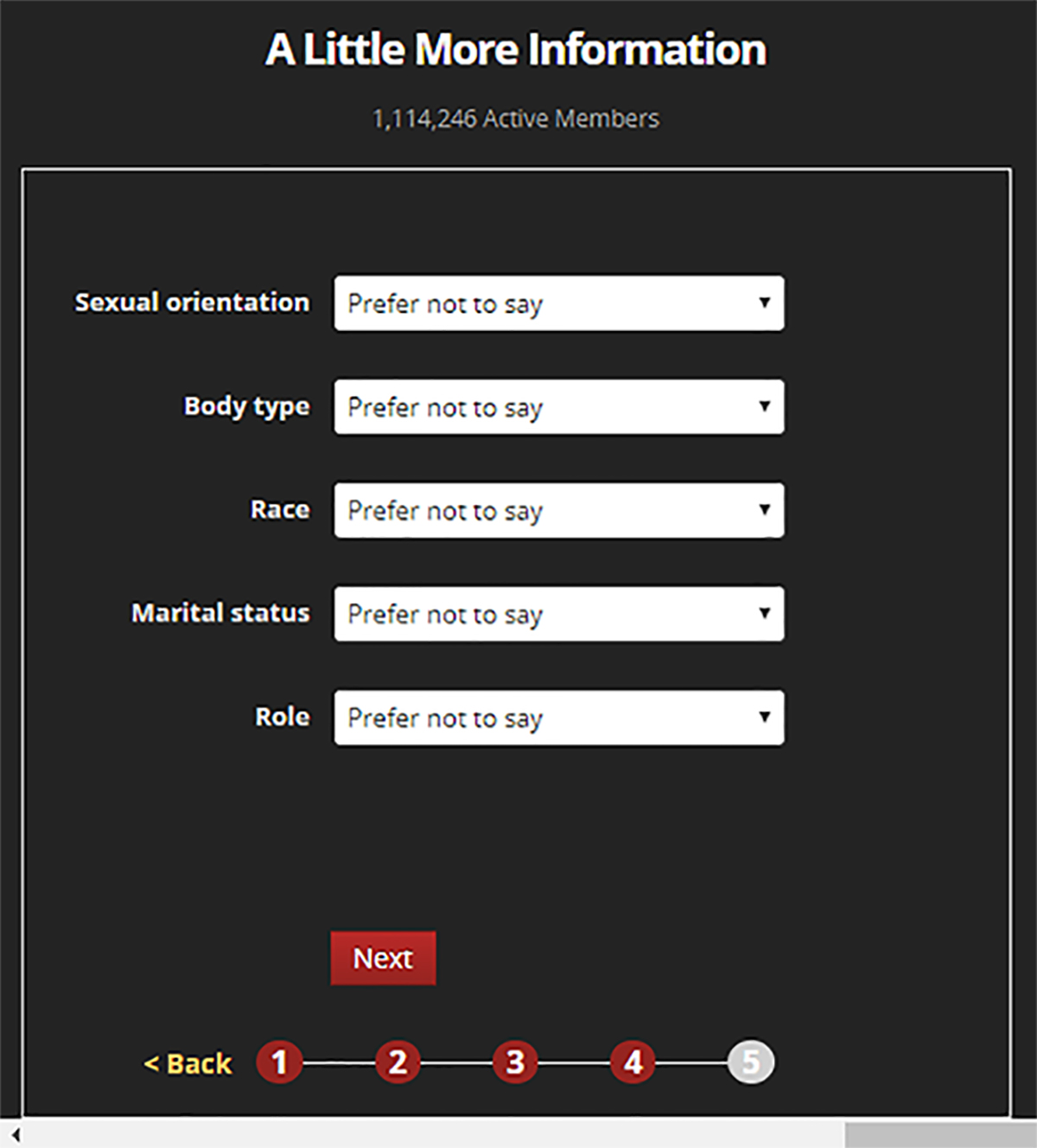 A Little More Information

1,114,246 Active Members

Sexual orientation Prefer not to say

Body type Prefer not to say

Race Prefer not to say

Marital status Prefer not to say

Role Prefer not to say

Next

< Back 1 2 3 4 5